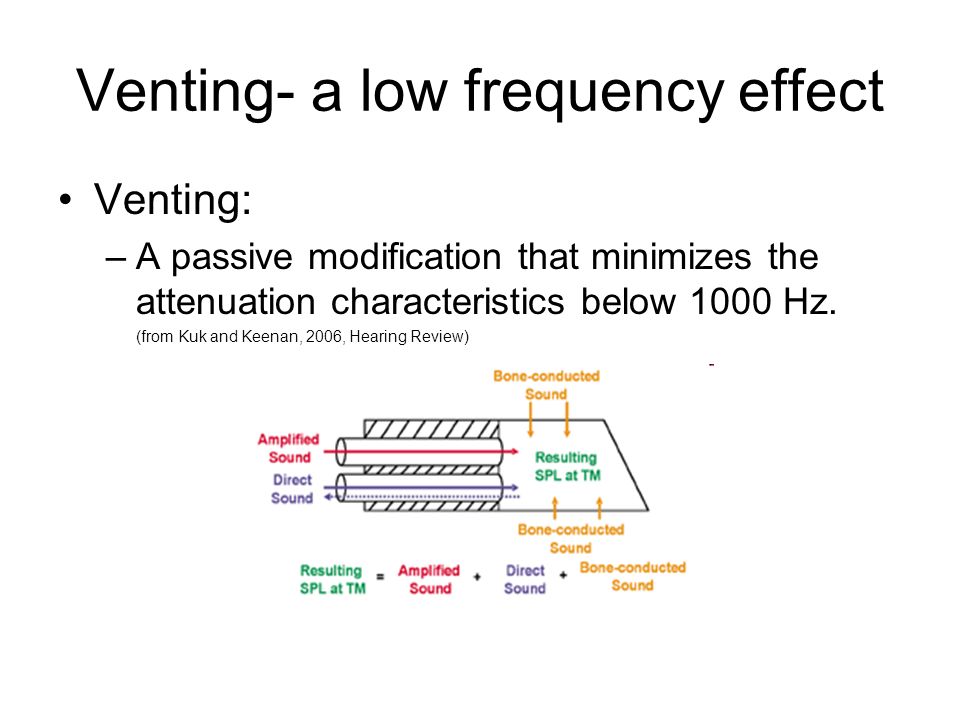 Venting- a low frequency effect

• Venting:

– A passive modification that minimizes the attenuation characteristics below 1000 Hz.

(from Kuk and Keenan, 2006, Hearing Review)

Bone-conducted Sound

Amplified Sound

Direct Sound

Resulting SPL at TM

Bone-conducted Sound

Resulting SPL at TM = Amplified Sound + Direct Sound + Bone-conducted Sound